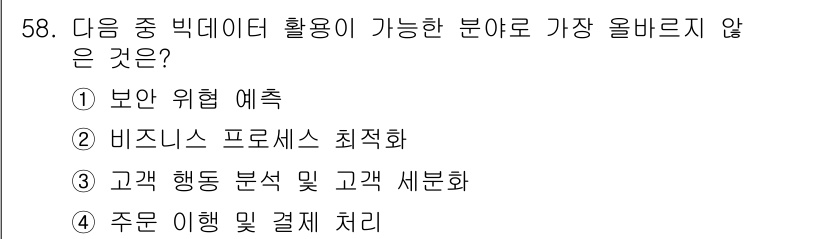 58. 다음 중 빅데이터 활용이 가능한 분야로 가장 올바르지 않은 것은?

① 보안 위협 예측

② 비즈니스 프로세스 최적화

③ 고객 행동 분석 및 고객 세분화

④ 주문 이행 및 결제 처리